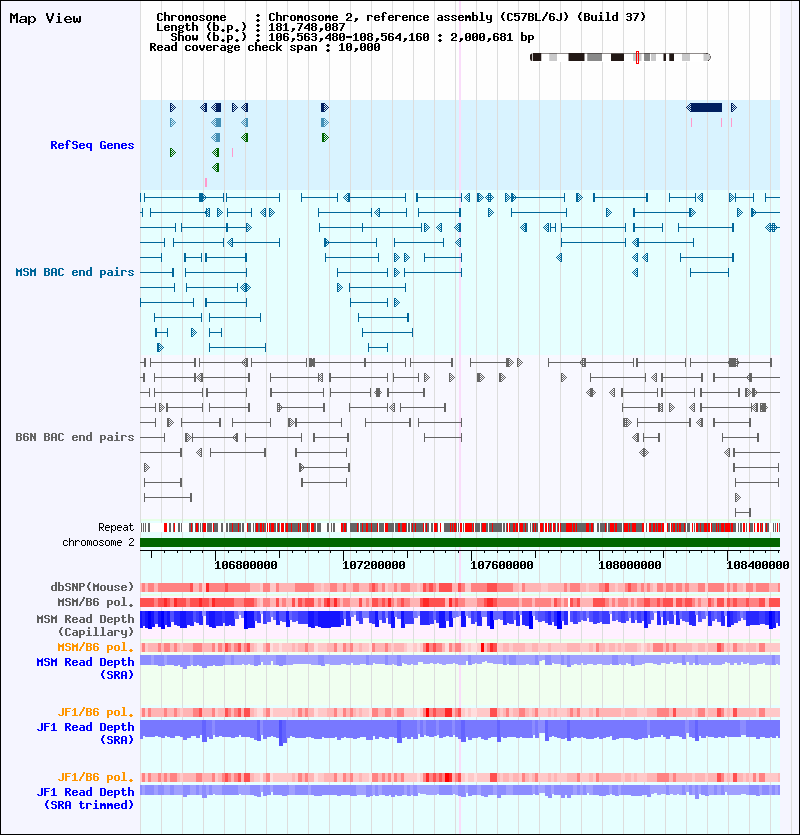 Map View

Chromosome : Chromosome 2, reference assembly (C57BL/6J) (Build 37)
Length (b.p.) : 181,748,087
Show (b.p.) : 106,563,480-108,564,160 : 2,000,681 bp
Read coverage check span : 10,000

RefSeq Genes

MSM BAC end pairs

B6N BAC end pairs

Repeat
chromosome 2

106800000 107200000 107600000 108000000 108400000

dbSNP(Mouse)
MSM/B6 pol.
MSM Read Depth (Capillary)
MSM/B6 pol.
MSM Read Depth (SRA)

JF1/B6 pol.
JF1 Read Depth (SRA)

JF1/B6 pol.
JF1 Read Depth (SRA trimmed)